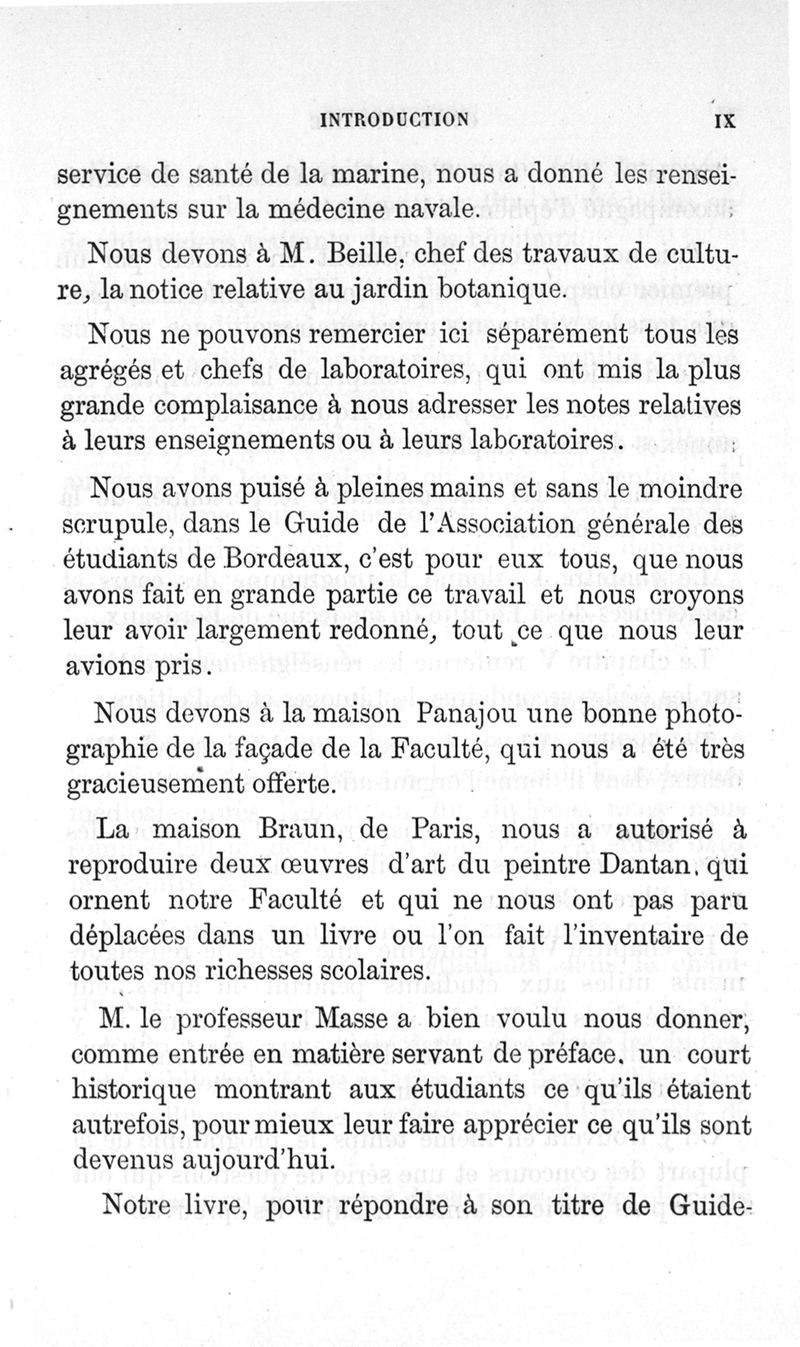 INTRODUCTION IX

service de santé de la marine, nous a donné les renseignements sur la médecine navale.

Nous devons à M. Beille, chef des travaux de culture, la notice relative au jardin botanique.

Nous ne pouvons remercier ici séparément tous les agrégés et chefs de laboratoires, qui ont mis la plus grande complaisance à nous adresser les notes relatives à leurs enseignements ou à leurs laboratoires.

Nous avons puisé à pleines mains et sans le moindre scrupule, dans le Guide de l'Association générale des étudiants de Bordeaux, c'est pour eux tous, que nous avons fait en grande partie ce travail et nous croyons leur avoir largement redonné, tout ce que nous leur avions pris.

Nous devons à la maison Panajou une bonne photographie de la façade de la Faculté, qui nous a été très gracieusement offerte.

La maison Braun, de Paris, nous a autorisé à reproduire deux œuvres d'art du peintre Dantan, qui ornent notre Faculté et qui ne nous ont pas paru déplacées dans un livre ou l'on fait l'inventaire de toutes nos richesses scolaires.

M. le professeur Masse a bien voulu nous donner, comme entrée en matière servant de préface, un court historique montrant aux étudiants ce qu'ils étaient autrefois, pour mieux leur faire apprécier ce qu'ils sont devenus aujourd'hui.

Notre livre, pour répondre à son titre de Guide-